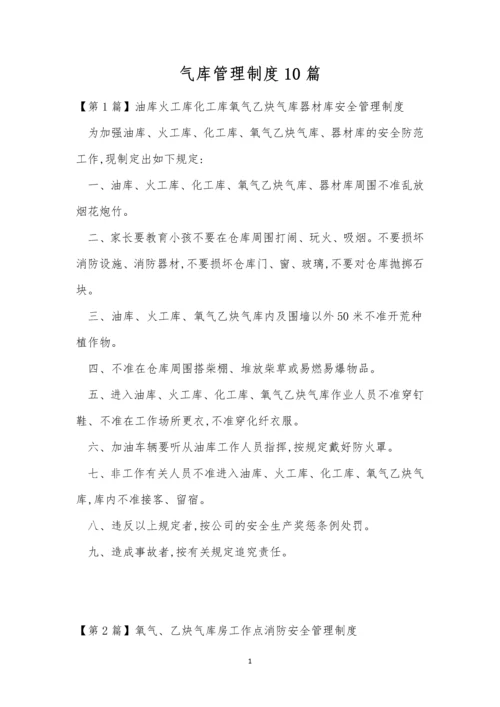 气库管理制度10篇

【第1篇】油库火工库化工库氧气乙炔气库器材库安全管理制度

为加强油库、火工库、化工库、氧气乙炔气库、器材库的安全防范工作,现制定出如下规定:

一、油库、火工库、化工库、氧气乙炔气库、器材库周围不准乱放烟花炮竹。

二、家长要教育小孩不要在仓库周围打闹、玩火、吸烟。不要损坏消防设施、消防器材,不要损坏仓库门、窗、玻璃,不要对仓库抛掷石块。

三、油库、火工库、氧气乙炔气库内及围墙以外50米不准开荒种植作物。

四、不准在仓库周围搭柴棚、堆放柴草或易燃易爆物品。

五、进入油库、火工库、化工库、氧气乙炔气库作业人员不准穿钉鞋、不准在工作场所更衣,不准穿化纤衣服。

六、加油车辆要听从油库工作人员指挥,按规定戴好防火罩。

七、非工作有关人员不准进入油库、火工库、化工库、氧气乙炔气库,库内不准接客、留宿。

八、违反以上规定者,按公司的安全生产奖惩条例处罚。

九、造成事故者,按有关规定追究责任。

【第2篇】氧气、乙炔气库房工作点消防安全管理制度

1